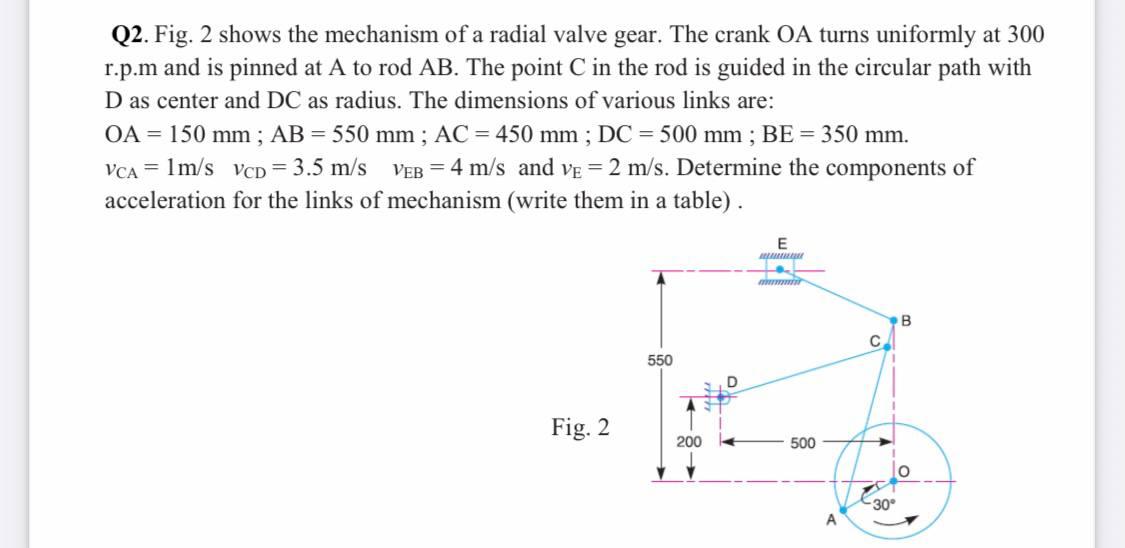 **Q2.** Fig. 2 shows the mechanism of a radial valve gear. The crank OA turns uniformly at 300 r.p.m and is pinned at A to rod AB. The point C in the rod is guided in the circular path with D as center and DC as radius. The dimensions of various links are:

OA = 150 mm ; AB = 550 mm ; AC = 450 mm ; DC = 500 mm ; BE = 350 mm.

$v_{CA}$ = 1m/s $v_{CD}$ = 3.5 m/s $v_{EB}$ = 4 m/s and $v_E$ = 2 m/s. Determine the components of acceleration for the links of mechanism (write them in a table) .

Fig. 2

E
B
C
550
D
200
500
O
30°
A